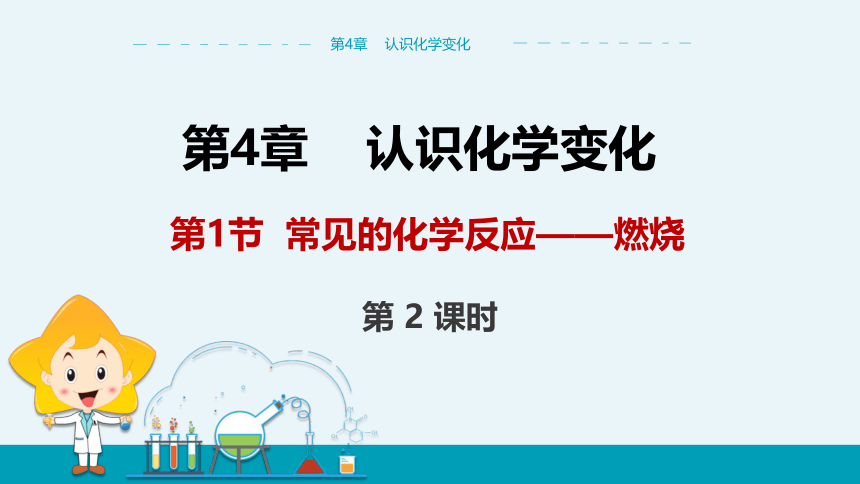 第4章　认识化学变化

第4章　认识化学变化

第1节　常见的化学反应——燃烧

第 2 课时